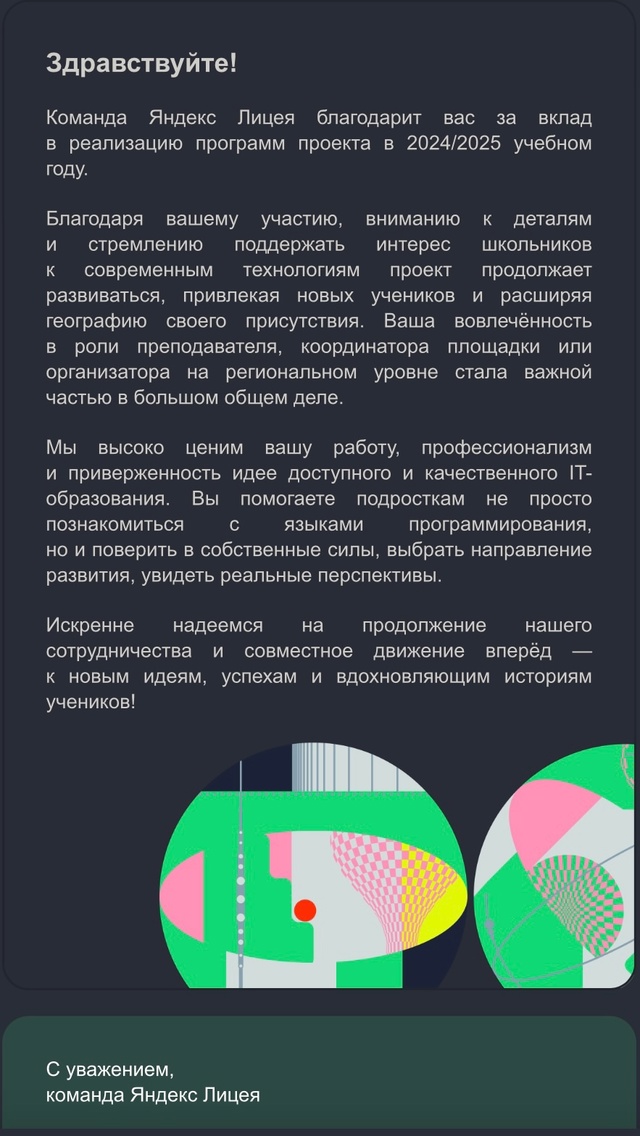 Здравствуйте!

Команда Яндекс Лицея благодарит вас за вклад в реализацию программ проекта в 2024/2025 учебном году.

Благодаря вашему участию, вниманию к деталям и стремлению поддержать интерес школьников к современным технологиям проект продолжает развиваться, привлекая новых учеников и расширяя географию своего присутствия. Ваша вовлечённость в роли преподавателя, координатора площадки или организатора на региональном уровне стала важной частью в большом общем деле.

Мы высоко ценим вашу работу, профессионализм и приверженность идее доступного и качественного IT-образования. Вы помогаете подросткам не просто познакомиться с языками программирования, но и поверить в собственные силы, выбрать направление развития, увидеть реальные перспективы.

Искренне надеемся на продолжение нашего сотрудничества и совместное движение вперёд — к новым идеям, успехам и вдохновляющим историям учеников!

С уважением,
команда Яндекс Лицея